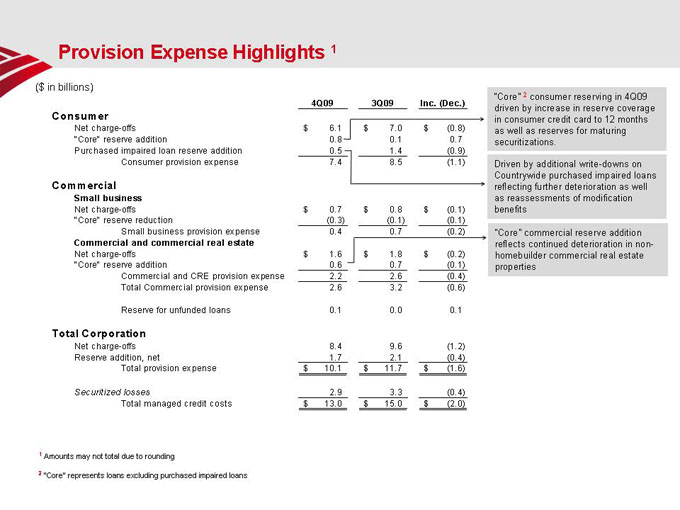 Provision Expense Highlights $^1$

($ in billions)

| | 4Q09 | 3Q09 | Inc. (Dec.) |
|---|---|---|---|
| **Consumer** | | | |
| Net charge-offs | $ 6.1 | $ 7.0 | $ (0.8) |
| "Core" reserve addition | 0.8 | 0.1 | 0.7 |
| Purchased impaired loan reserve addition | 0.5 | 1.4 | (0.9) |
| Consumer provision expense | 7.4 | 8.5 | (1.1) |
| **Commercial** | | | |
| **Small business** | | | |
| Net charge-offs | $ 0.7 | $ 0.8 | $ (0.1) |
| "Core" reserve reduction | (0.3) | (0.1) | (0.1) |
| Small business provision expense | 0.4 | 0.7 | (0.2) |
| **Commercial and commercial real estate** | | | |
| Net charge-offs | $ 1.6 | $ 1.8 | $ (0.2) |
| "Core" reserve addition | 0.6 | 0.7 | (0.1) |
| Commercial and CRE provision expense | 2.2 | 2.6 | (0.4) |
| Total Commercial provision expense | 2.6 | 3.2 | (0.6) |
| Reserve for unfunded loans | 0.1 | 0.0 | 0.1 |
| **Total Corporation** | | | |
| Net charge-offs | 8.4 | 9.6 | (1.2) |
| Reserve addition, net | 1.7 | 2.1 | (0.4) |
| Total provision expense | $ 10.1 | $ 11.7 | $ (1.6) |
| Securitized losses | 2.9 | 3.3 | (0.4) |
| Total managed credit costs | $ 13.0 | $ 15.0 | $ (2.0) |

"Core" $^2$ consumer reserving in 4Q09 driven by increase in reserve coverage in consumer credit card to 12 months as well as reserves for maturing securitizations.

Driven by additional write-downs on Countrywide purchased impaired loans reflecting further deterioration as well as reassessments of modification benefits

"Core" commercial reserve addition reflects continued deterioration in non-homebuilder commercial real estate properties

$^1$ Amounts may not total due to rounding

$^2$ "Core" represents loans excluding purchased impaired loans